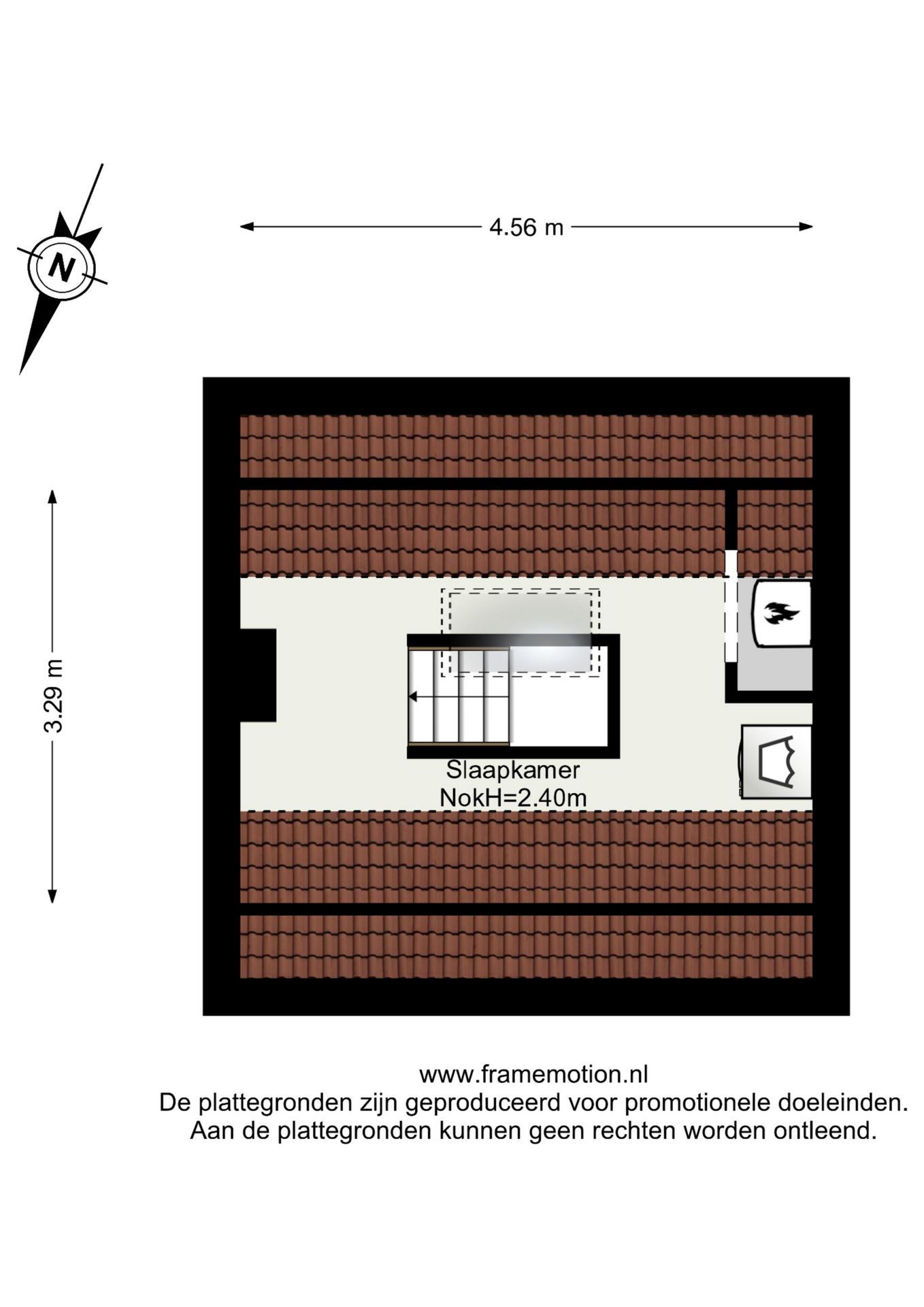 N

4.56 m

3.29 m

Slaapkamer
NokH=2.40m

www.framemotion.nl
De plattegronden zijn geproduceerd voor promotionele doeleinden.
Aan de plattegronden kunnen geen rechten worden ontleend.